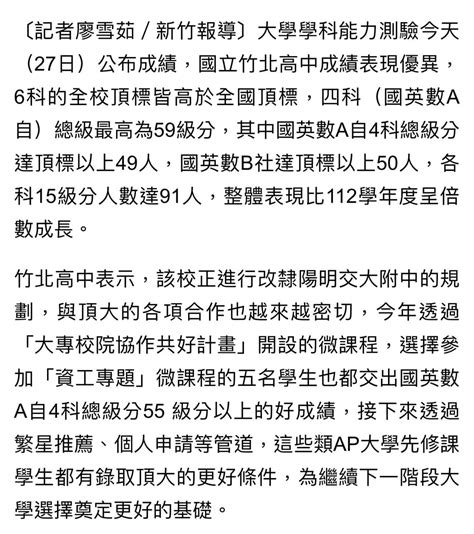 〔記者廖雪茹／新竹報導〕大學學科能力測驗今天（27日）公布成績，國立竹北高中成績表現優異，6科的全校頂標皆高於全國頂標，四科（國英數A自）總級最高為59級分，其中國英數A自4科總級分達頂標以上49人，國英數B社達頂標以上50人，各科15級分人數達91人，整體表現比112學年度呈倍數成長。

竹北高中表示，該校正進行改隸陽明交大附中的規劃，與頂大的各項合作也越來越密切，今年透過「大專校院協作共好計畫」開設的微課程，選擇參加「資工專題」微課程的五名學生也都交出國英數A自4科總級分55 級分以上的好成績，接下來透過繁星推薦、個人申請等管道，這些類AP大學先修課學生都有錄取頂大的更好條件，為繼續下一階段大學選擇奠定更好的基礎。